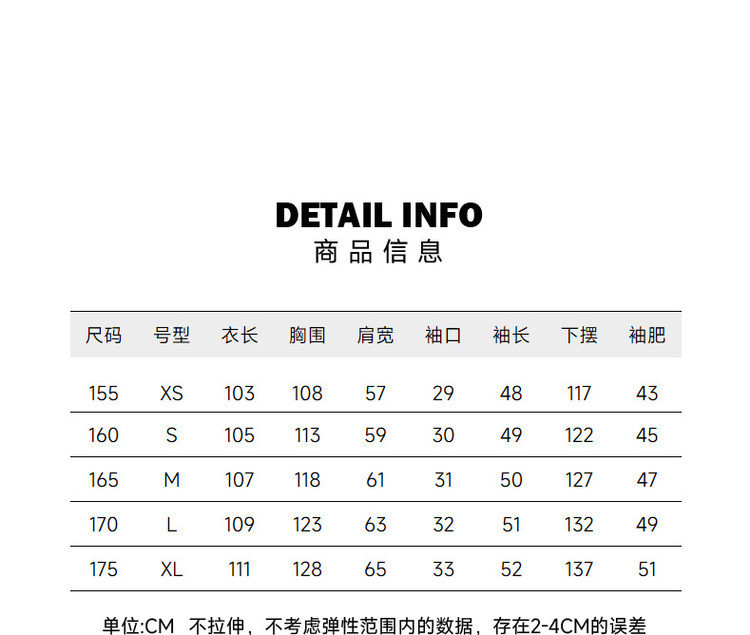 DETAIL INFO
商品信息

| 尺码 | 号型 | 衣长 | 胸围 | 肩宽 | 袖口 | 袖长 | 下摆 | 袖肥 |
|---|---|---|---|---|---|---|---|---|
| 155 | XS | 103 | 108 | 57 | 29 | 48 | 117 | 43 |
| 160 | S | 105 | 113 | 59 | 30 | 49 | 122 | 45 |
| 165 | M | 107 | 118 | 61 | 31 | 50 | 127 | 47 |
| 170 | L | 109 | 123 | 63 | 32 | 51 | 132 | 49 |
| 175 | XL | 111 | 128 | 65 | 33 | 52 | 137 | 51 |

单位:CM 不拉伸，不考虑弹性范围内的数据，存在2-4CM的误差